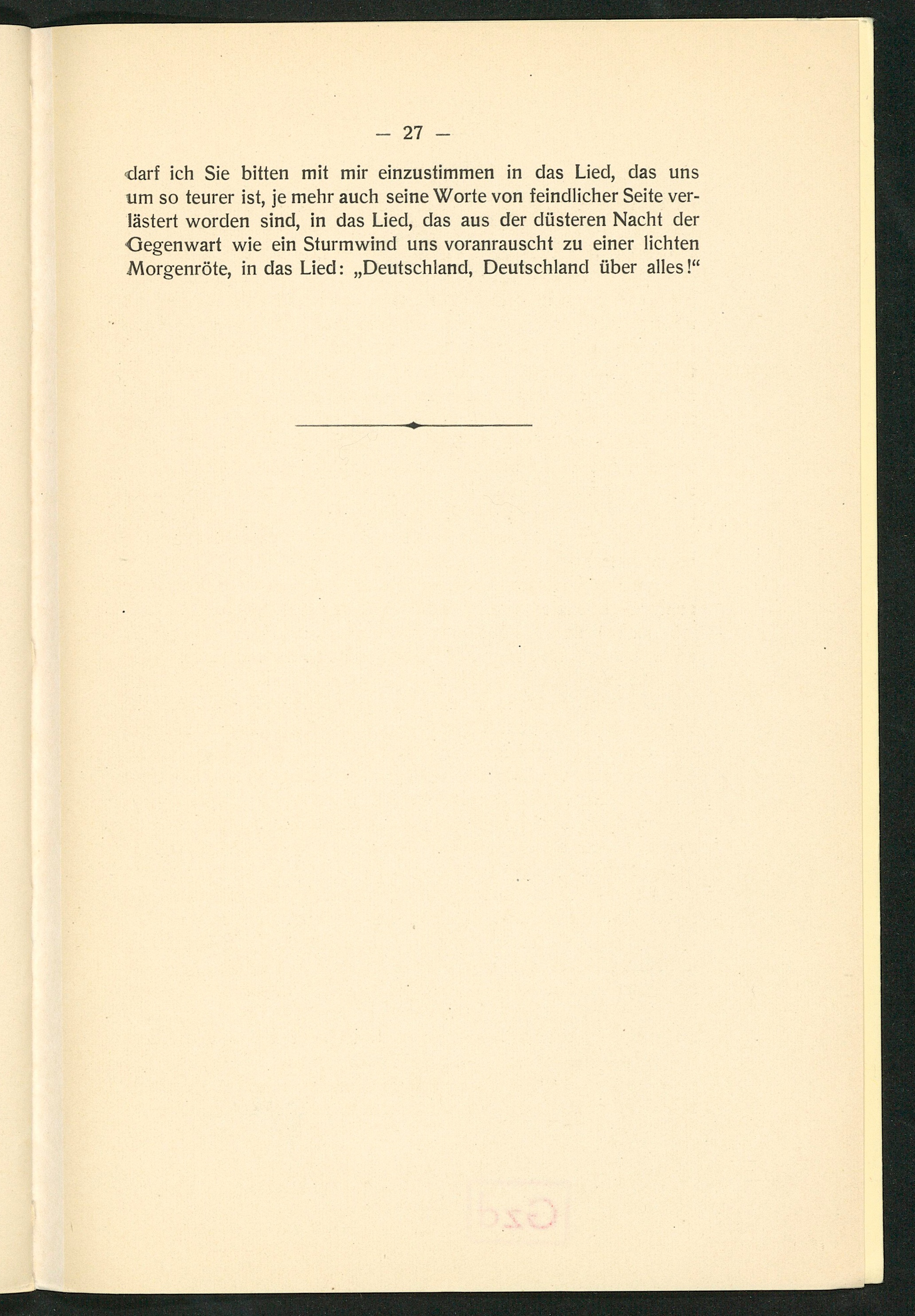 — 27 —

darf ich Sie bitten mit mir einzustimmen in das Lied, das uns um so teurer ist, je mehr auch seine Worte von feindlicher Seite verlästert worden sind, in das Lied, das aus der düsteren Nacht der Gegenwart wie ein Sturmwind uns voranrauscht zu einer lichten Morgenröte, in das Lied: „Deutschland, Deutschland über alles!“

Gzd